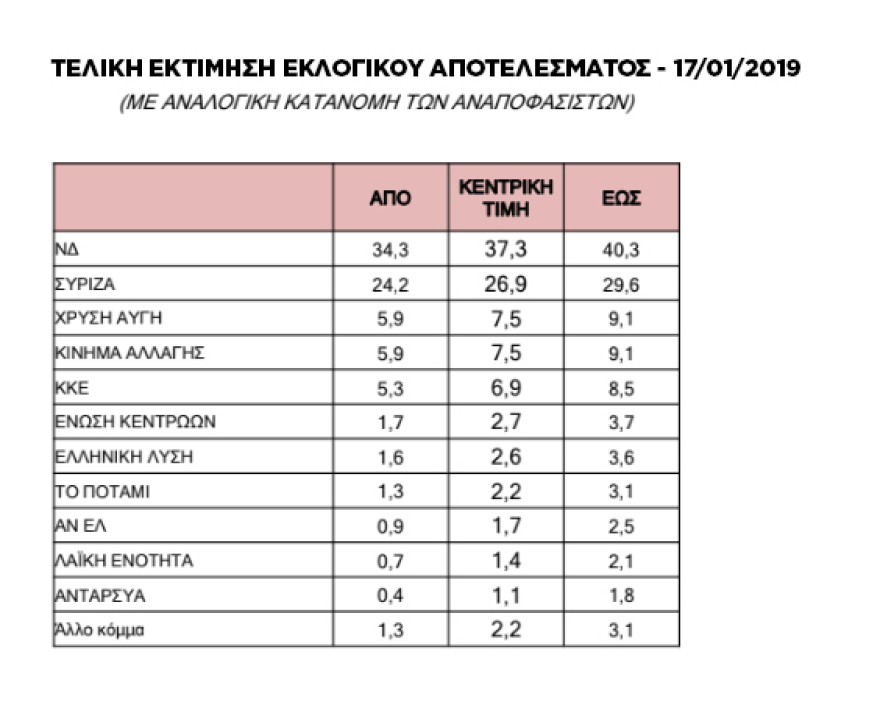 ΤΕΛΙΚΗ ΕΚΤΙΜΗΣΗ ΕΚΛΟΓΙΚΟΥ ΑΠΟΤΕΛΕΣΜΑΤΟΣ - 17/01/2019

(ΜΕ ΑΝΑΛΟΓΙΚΗ ΚΑΤΑΝΟΜΗ ΤΩΝ ΑΝΑΠΟΦΑΣΙΣΤΩΝ)

| | ΑΠΟ | ΚΕΝΤΡΙΚΗ ΤΙΜΗ | ΕΩΣ |
|---|---|---|---|
| ΝΔ | 34,3 | 37,3 | 40,3 |
| ΣΥΡΙΖΑ | 24,2 | 26,9 | 29,6 |
| ΧΡΥΣΗ ΑΥΓΗ | 5,9 | 7,5 | 9,1 |
| ΚΙΝΗΜΑ ΑΛΛΑΓΗΣ | 5,9 | 7,5 | 9,1 |
| ΚΚΕ | 5,3 | 6,9 | 8,5 |
| ΕΝΩΣΗ ΚΕΝΤΡΩΩΝ | 1,7 | 2,7 | 3,7 |
| ΕΛΛΗΝΙΚΗ ΛΥΣΗ | 1,6 | 2,6 | 3,6 |
| ΤΟ ΠΟΤΑΜΙ | 1,3 | 2,2 | 3,1 |
| ΑΝ ΕΛ | 0,9 | 1,7 | 2,5 |
| ΛΑΪΚΗ ΕΝΟΤΗΤΑ | 0,7 | 1,4 | 2,1 |
| ΑΝΤΑΡΣΥΑ | 0,4 | 1,1 | 1,8 |
| Άλλο κόμμα | 1,3 | 2,2 | 3,1 |